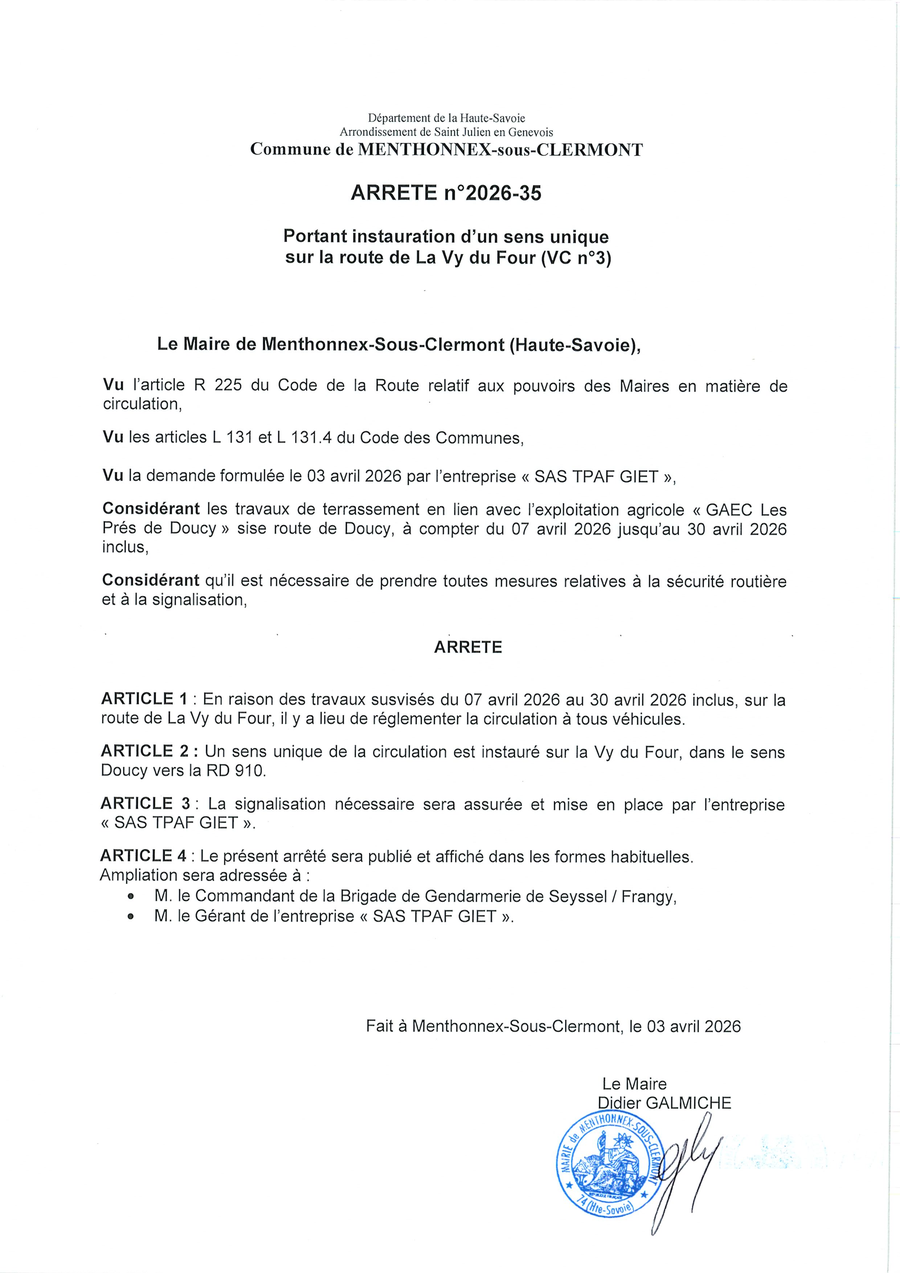 Département de la Haute-Savoie
Arrondissement de Saint Julien en Genevois
Commune de MENTHONNEX-sous-CLERMONT

ARRETE n°2026-35

Portant instauration d'un sens unique sur la route de La Vy du Four (VC n°3)

Le Maire de Menthonnex-Sous-Clermont (Haute-Savoie),

Vu l'article R 225 du Code de la Route relatif aux pouvoirs des Maires en matière de circulation,

Vu les articles L 131 et L 131.4 du Code des Communes,

Vu la demande formulée le 03 avril 2026 par l'entreprise « SAS TPAF GIET »,

Considérant les travaux de terrassement en lien avec l'exploitation agricole « GAEC Les Prés de Doucy » sise route de Doucy, à compter du 07 avril 2026 jusqu'au 30 avril 2026 inclus,

Considérant qu'il est nécessaire de prendre toutes mesures relatives à la sécurité routière et à la signalisation,

ARRETE

ARTICLE 1 : En raison des travaux susvisés du 07 avril 2026 au 30 avril 2026 inclus, sur la route de La Vy du Four, il y a lieu de réglementer la circulation à tous véhicules.

ARTICLE 2 : Un sens unique de la circulation est instauré sur la Vy du Four, dans le sens Doucy vers la RD 910.

ARTICLE 3 : La signalisation nécessaire sera assurée et mise en place par l'entreprise « SAS TPAF GIET ».

ARTICLE 4 : Le présent arrêté sera publié et affiché dans les formes habituelles.
Ampliation sera adressée à :
• M. le Commandant de la Brigade de Gendarmerie de Seyssel / Frangy,
• M. le Gérant de l'entreprise « SAS TPAF GIET ».

Fait à Menthonnex-Sous-Clermont, le 03 avril 2026

Le Maire
Didier GALMICHE

MAIRIE de MENTHONNEX-SOUS-CLERMONT 74 (Hte-Savoie)